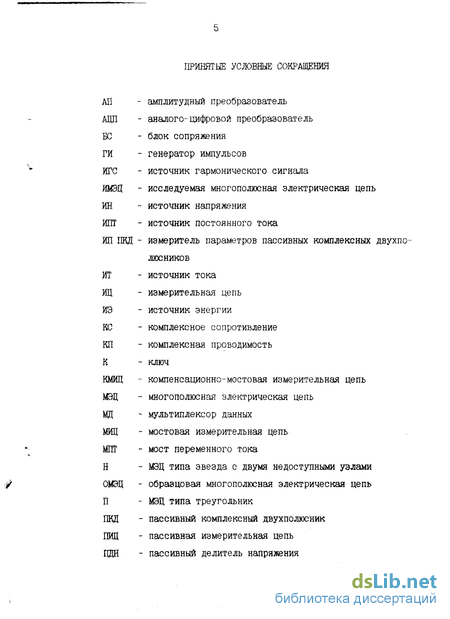 5

ПРИНЯТЫЕ УСЛОВНЫЕ СОКРАЩЕНИЯ

АП - амплитудный преобразователь

АЦП - аналого-цифровой преобразователь

БС - блок сопряжения

ГИ - генератор импульсов

ИГС - источник гармонического сигнала

ИМЭЦ - исследуемая многополюсная электрическая цепь

ИН - источник напряжения

ИПТ - источник постоянного тока

ИП ПКД - измеритель параметров пассивных комплексных двухполюсников

ИТ - источник тока

ИЦ - измерительная цепь

ИЭ - источник энергии

КС - комплексное сопротивление

КП - комплексная проводимость

К - ключ

КМИЦ - компенсационно-мостовая измерительная цепь

МЭЦ - многополюсная электрическая цепь

МД - мультиплексор данных

МИЦ - мостовая измерительная цепь

МПТ - мост переменного тока

Н - МЭЦ типа звезда с двумя недоступными узлами

ОМЭЦ - образцовая многополюсная электрическая цепь

П - МЭЦ типа треугольник

ПКД - пассивный комплексный двухполюсник

ПИЦ - пассивная измерительная цепь

ПДН - пассивный делитель напряжения

dsLib.net
библиотека диссертаций